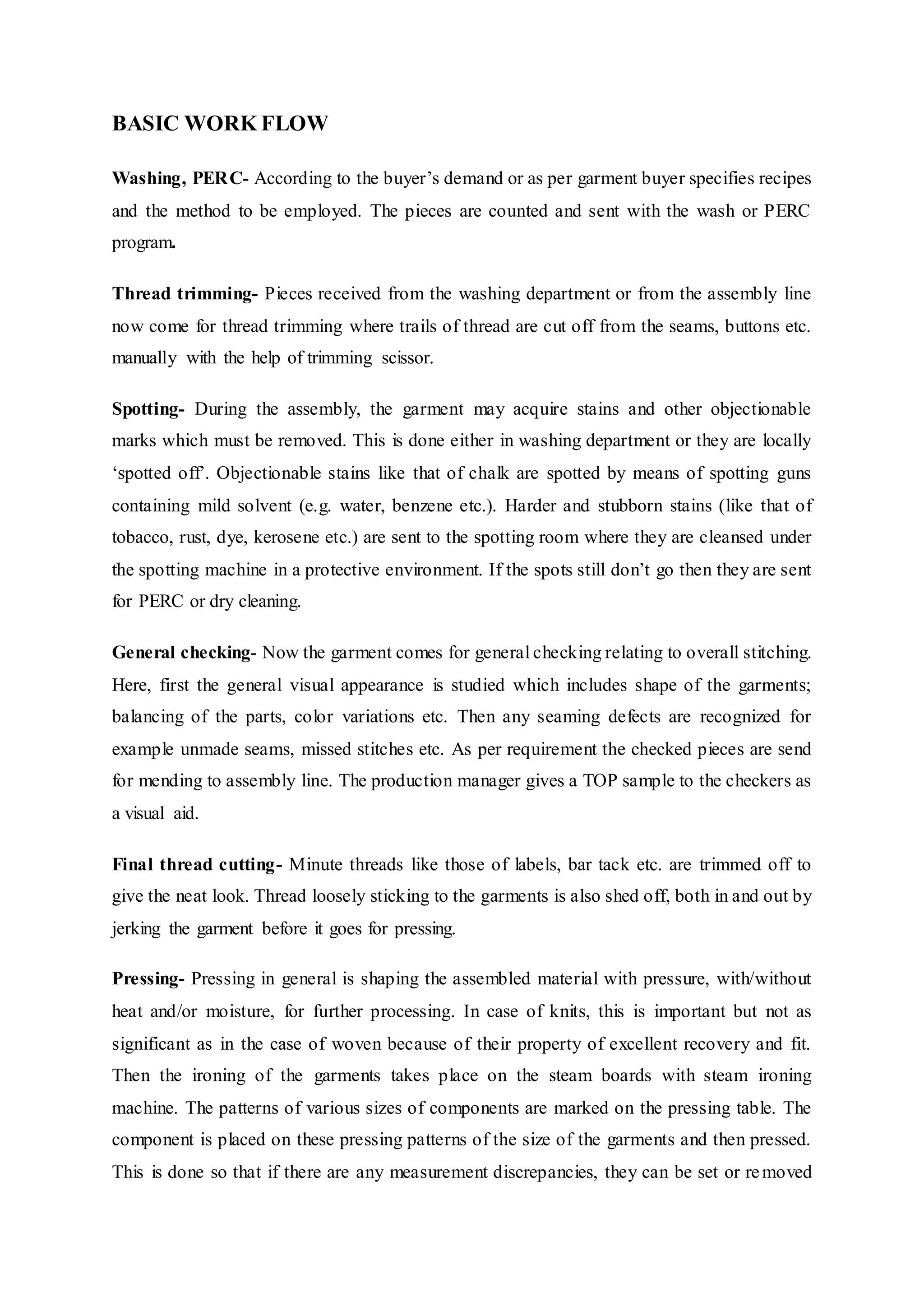 BASIC WORK FLOW

Washing, PERC- According to the buyer's demand or as per garment buyer specifies recipes and the method to be employed. The pieces are counted and sent with the wash or PERC program.

Thread trimming- Pieces received from the washing department or from the assembly line now come for thread trimming where trails of thread are cut off from the seams, buttons etc. manually with the help of trimming scissor.

Spotting- During the assembly, the garment may acquire stains and other objectionable marks which must be removed. This is done either in washing department or they are locally 'spotted off'. Objectionable stains like that of chalk are spotted by means of spotting guns containing mild solvent (e.g. water, benzene etc.). Harder and stubborn stains (like that of tobacco, rust, dye, kerosene etc.) are sent to the spotting room where they are cleansed under the spotting machine in a protective environment. If the spots still don't go then they are sent for PERC or dry cleaning.

General checking- Now the garment comes for general checking relating to overall stitching. Here, first the general visual appearance is studied which includes shape of the garments; balancing of the parts, color variations etc. Then any seaming defects are recognized for example unmade seams, missed stitches etc. As per requirement the checked pieces are send for mending to assembly line. The production manager gives a TOP sample to the checkers as a visual aid.

Final thread cutting- Minute threads like those of labels, bar tack etc. are trimmed off to give the neat look. Thread loosely sticking to the garments is also shed off, both in and out by jerking the garment before it goes for pressing.

Pressing- Pressing in general is shaping the assembled material with pressure, with/without heat and/or moisture, for further processing. In case of knits, this is important but not as significant as in the case of woven because of their property of excellent recovery and fit. Then the ironing of the garments takes place on the steam boards with steam ironing machine. The patterns of various sizes of components are marked on the pressing table. The component is placed on these pressing patterns of the size of the garments and then pressed. This is done so that if there are any measurement discrepancies, they can be set or removed